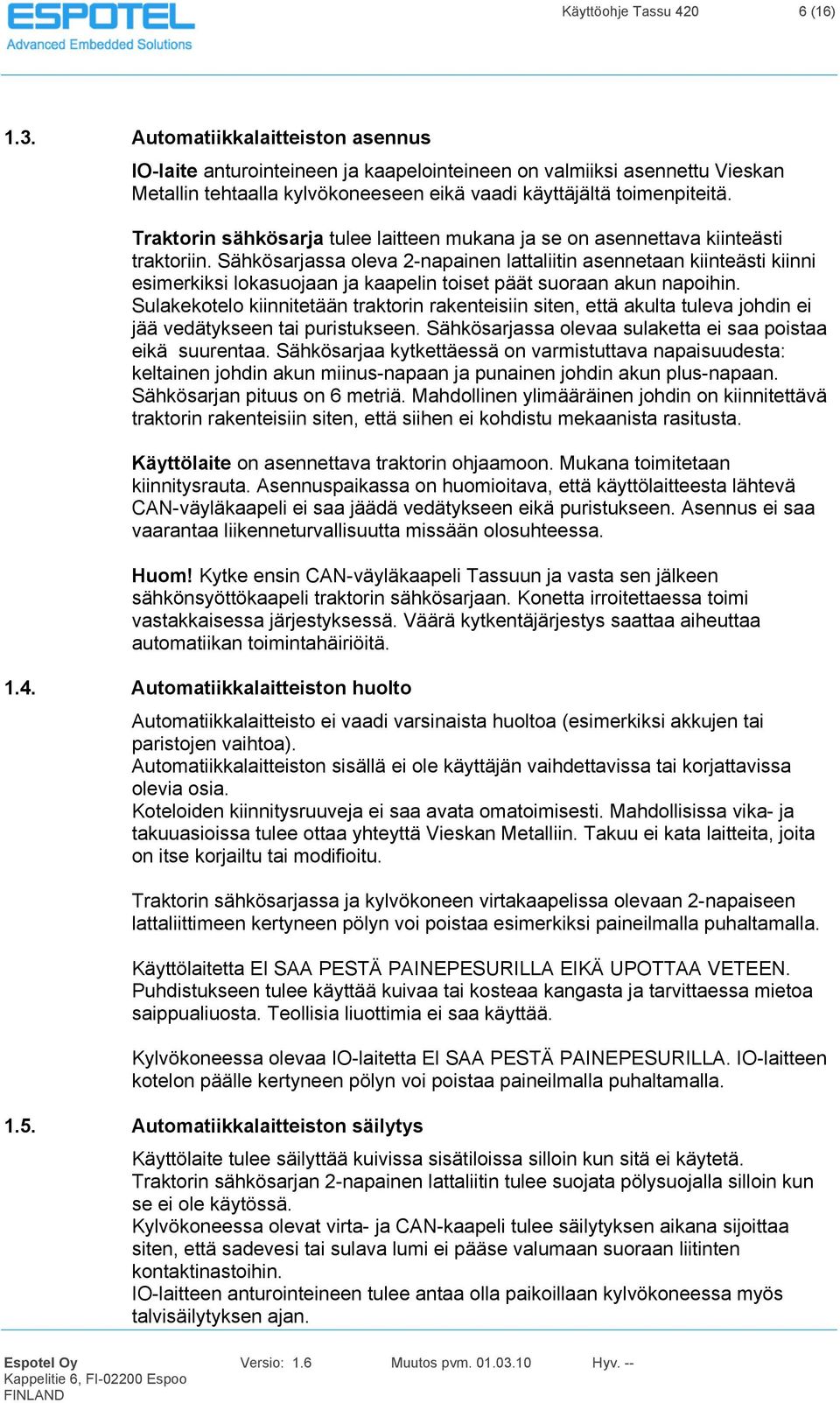 ESPOTEL
Advanced Embedded Solutions

Käyttöohje Tassu 420 6 (16)

1.3. Automatiikkalaitteiston asennus

IO-laite anturointeineen ja kaapelointeineen on valmiiksi asennettu Vieskan Metallin tehtaalla kylvökoneeseen eikä vaadi käyttäjältä toimenpiteitä.

Traktorin sähkösarja tulee laitteen mukana ja se on asennettava kiinteästi traktoriin. Sähkösarjassa oleva 2-napainen lattaliitin asennetaan kiinteästi kiinni esimerkiksi lokasuojaan ja kaapelin toiset päät suoraan akun napoihin. Sulakekotelo kiinnitetään traktorin rakenteisiin siten, että akulta tuleva johdin ei jää vedätykseen tai puristukseen. Sähkösarjassa olevaa sulaketta ei saa poistaa eikä suurentaa. Sähkösarjaa kytkettäessä on varmistuttava napaisuudesta: keltainen johdin akun miinus-napaan ja punainen johdin akun plus-napaan. Sähkösarjan pituus on 6 metriä. Mahdollinen ylimääräinen johdin on kiinnitettävä traktorin rakenteisiin siten, että siihen ei kohdistu mekaanista rasitusta.

Käyttölaite on asennettava traktorin ohjaamoon. Mukana toimitetaan kiinnitysrauta. Asennuspaikassa on huomioitava, että käyttölaitteesta lähtevä CAN-väyläkaapeli ei saa jäädä vedätykseen eikä puristukseen. Asennus ei saa vaarantaa liikenneturvallisuutta missään olosuhteessa.

Huom! Kytke ensin CAN-väyläkaapeli Tassuun ja vasta sen jälkeen sähkönsyöttökaapeli traktorin sähkösarjaan. Konetta irroitettaessa toimi vastakkaisessa järjestyksessä. Väärä kytkentäjärjestys saattaa aiheuttaa automatiikan toimintahäiriöitä.

1.4. Automatiikkalaitteiston huolto

Automatiikkalaitteisto ei vaadi varsinaista huoltoa (esimerkiksi akkujen tai paristojen vaihtoa).
Automatiikkalaitteiston sisällä ei ole käyttäjän vaihdettavissa tai korjattavissa olevia osia.
Koteloiden kiinnitysruuveja ei saa avata omatoimisesti. Mahdollisissa vika- ja takuuasioissa tulee ottaa yhteyttä Vieskan Metalliin. Takuu ei kata laitteita, joita on itse korjailtu tai modifioitu.

Traktorin sähkösarjassa ja kylvökoneen virtakaapelissa olevaan 2-napaiseen lattaliittimeen kertyneen pölyn voi poistaa esimerkiksi paineilmalla puhaltamalla.

Käyttölaitetta EI SAA PESTÄ PAINEPESURILLA EIKÄ UPOTTAA VETEEN. Puhdistukseen tulee käyttää kuivaa tai kosteaa kangasta ja tarvittaessa mietoa saippualiuosta. Teollisia liuottimia ei saa käyttää.

Kylvökoneessa olevaa IO-laitetta EI SAA PESTÄ PAINEPESURILLA. IO-laitteen kotelon päälle kertyneen pölyn voi poistaa paineilmalla puhaltamalla.

1.5. Automatiikkalaitteiston säilytys

Käyttölaite tulee säilyttää kuivissa sisätiloissa silloin kun sitä ei käytetä.
Traktorin sähkösarjan 2-napainen lattaliitin tulee suojata pölysuojalla silloin kun se ei ole käytössä.
Kylvökoneessa olevat virta- ja CAN-kaapeli tulee säilytyksen aikana sijoittaa siten, että sadevesi tai sulava lumi ei pääse valumaan suoraan liitinten kontaktinastoihin.
IO-laitteen anturointeineen tulee antaa olla paikoillaan kylvökoneessa myös talvisäilytyksen ajan.

Espotel Oy
Kappelitie 6, FI-02200 Espoo
FINLAND
Versio: 1.6
Muutos pvm. 01.03.10
Hyv. --